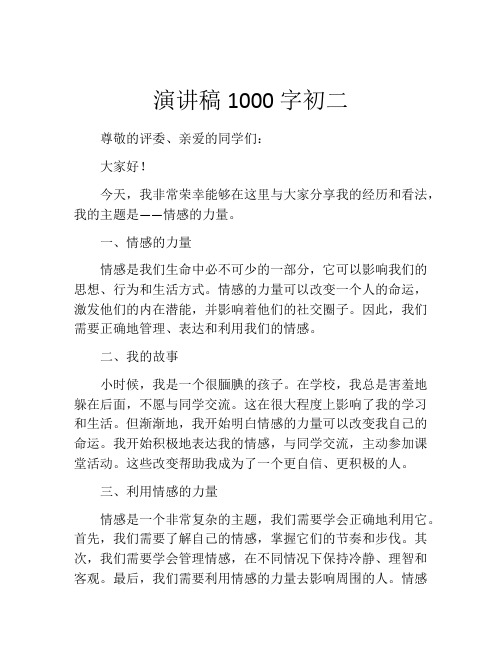 演讲稿 1000 字初二

尊敬的评委、亲爱的同学们：

大家好！

今天，我非常荣幸能够在这里与大家分享我的经历和看法，我的主题是——情感的力量。

一、情感的力量

情感是我们生命中必不可少的一部分，它可以影响我们的思想、行为和生活方式。情感的力量可以改变一个人的命运，激发他们的内在潜能，并影响着他们的社交圈子。因此，我们需要正确地管理、表达和利用我们的情感。

二、我的故事

小时候，我是一个很腼腆的孩子。在学校，我总是害羞地躲在后面，不愿与同学交流。这在很大程度上影响了我的学习和生活。但渐渐地，我开始明白情感的力量可以改变我自己的命运。我开始积极地表达我的情感，与同学交流，主动参加课堂活动。这些改变帮助我成为了一个更自信、更积极的人。

三、利用情感的力量

情感是一个非常复杂的主题，我们需要学会正确地利用它。首先，我们需要了解自己的情感，掌握它们的节奏和步伐。其次，我们需要学会管理情感，在不同情况下保持冷静、理智和客观。最后，我们需要利用情感的力量去影响周围的人。情感